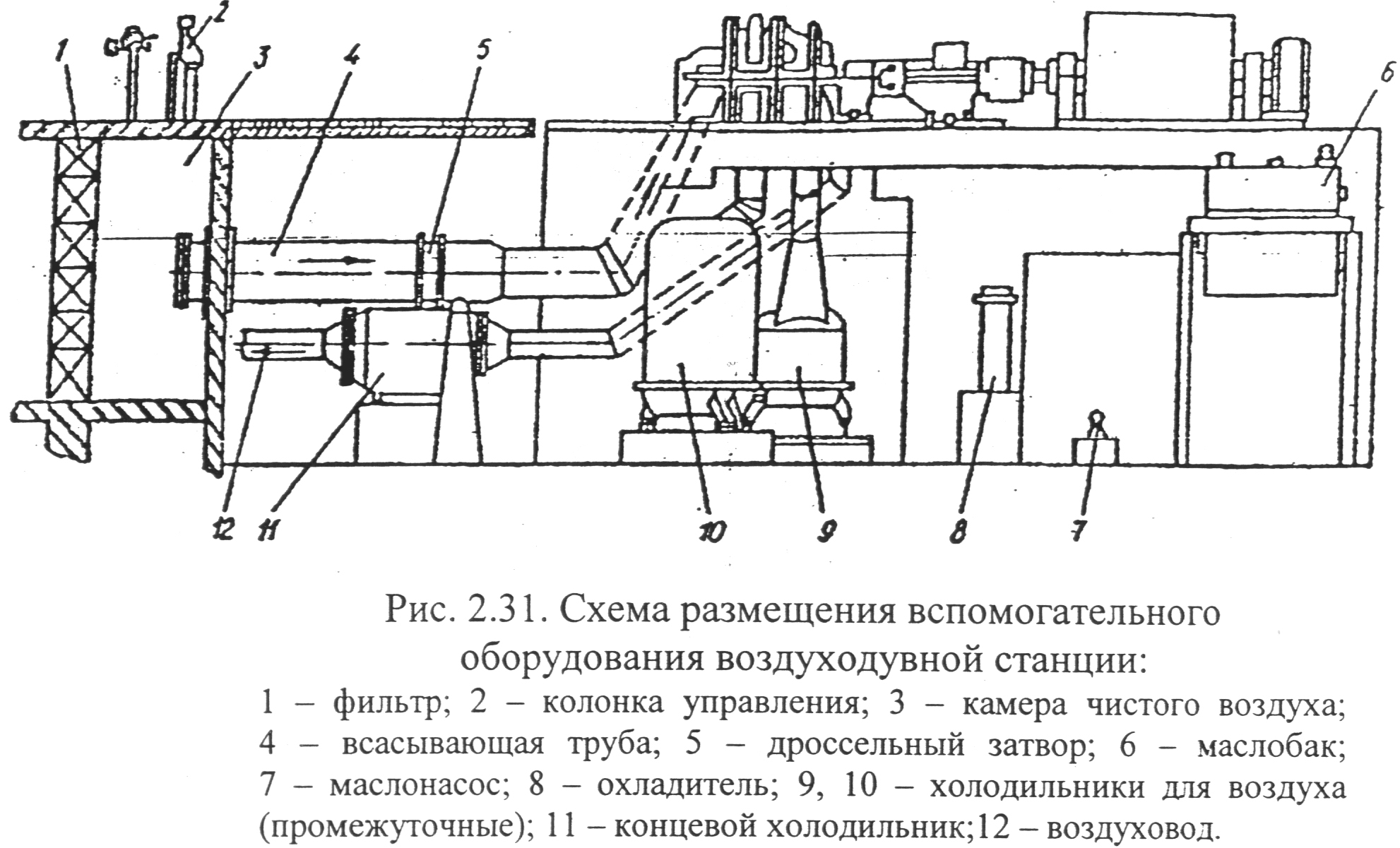 1 2 3 4 5 6

12 11 10 9 8 7

Рис. 2.31. Схема размещения вспомогательного оборудования воздуходувной станции:

1 – фильтр; 2 – колонка управления; 3 – камера чистого воздуха; 4 – всасывающая труба; 5 – дроссельный затвор; 6 – маслобак; 7 – маслонасос; 8 – охладитель; 9, 10 – холодильники для воздуха (промежуточные); 11 – концевой холодильник;12 – воздуховод.